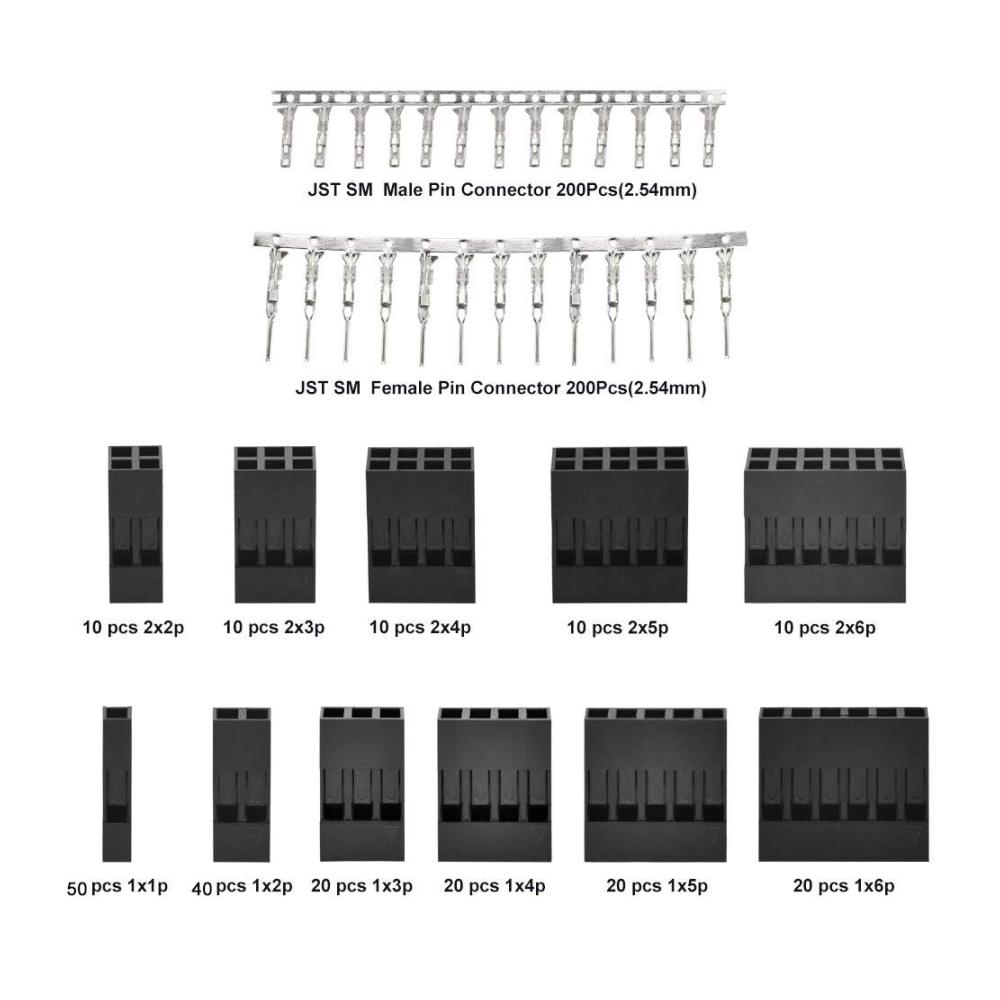 JST SM Male Pin Connector 200Pcs(2.54mm)

JST SM Female Pin Connector 200Pcs(2.54mm)

10 pcs 2x2p

10 pcs 2x3p

10 pcs 2x4p

10 pcs 2x5p

10 pcs 2x6p

50 pcs 1x1p

40 pcs 1x2p

20 pcs 1x3p

20 pcs 1x4p

20 pcs 1x5p

20 pcs 1x6p